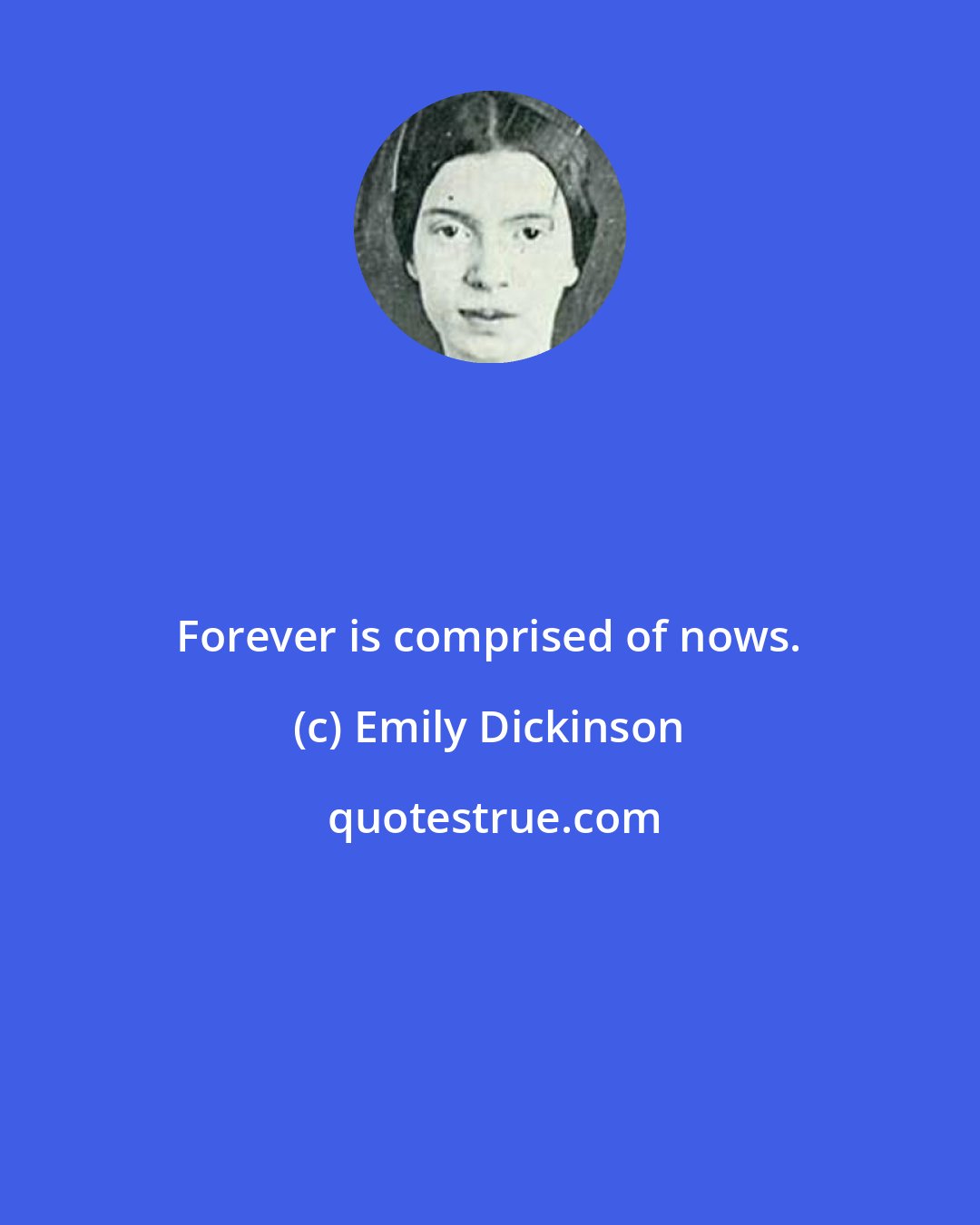 Forever is comprised of nows.

(c) Emily Dickinson

quotestrue.com